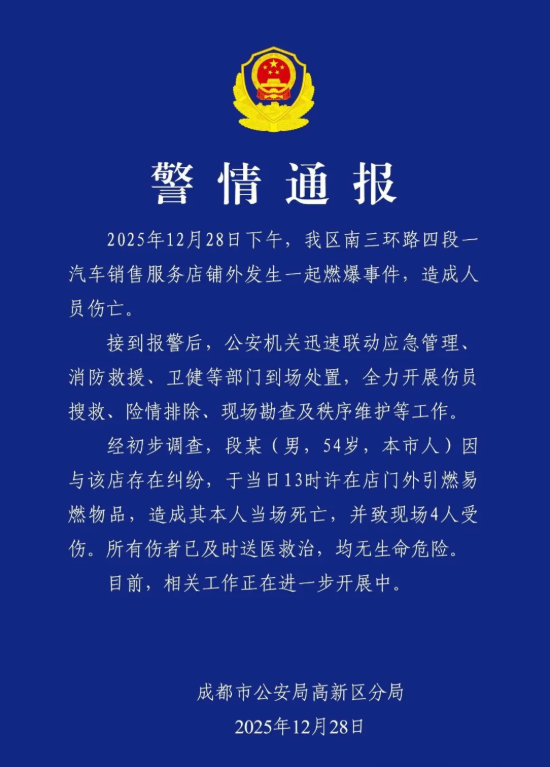 警情通报

2025年12月28日下午，我区南三环路四段一汽车销售服务店铺外发生一起燃爆事件，造成人员伤亡。

接到报警后，公安机关迅速联动应急管理、消防救援、卫健等部门到场处置，全力开展伤员搜救、险情排除、现场勘查及秩序维护等工作。

经初步调查，段某（男，54岁，本市人）因与该店存在纠纷，于当日13时许在店门外引燃易燃物品，造成其本人当场死亡，并致现场4人受伤。所有伤者已及时送医救治，均无生命危险。

目前，相关工作正在进一步开展中。

成都市公安局高新区分局
2025年12月28日